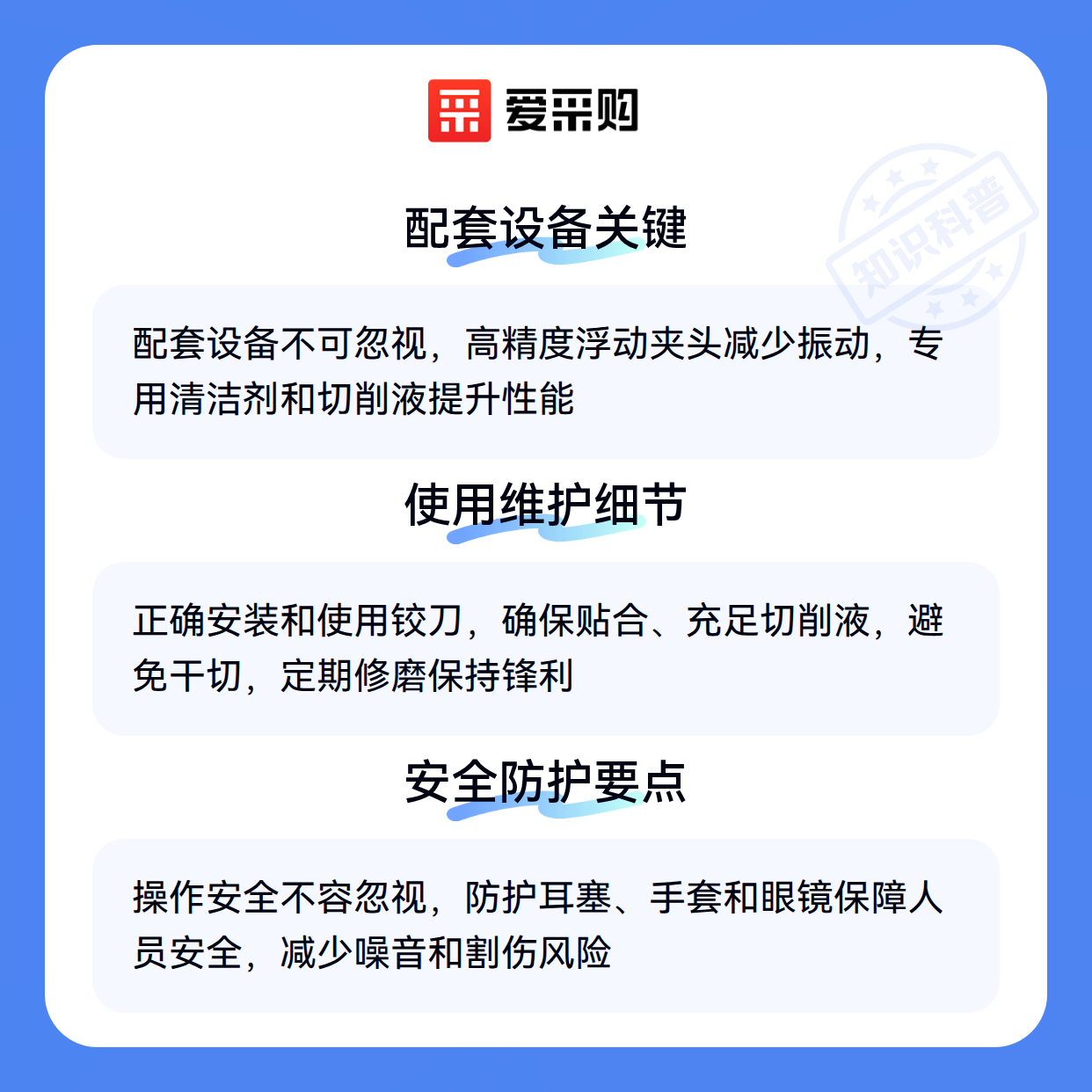 爱采购

配套设备关键

配套设备不可忽视，高精度浮动夹头减少振动，专用清洁剂和切削液提升性能

使用维护细节

正确安装和使用铰刀，确保贴合、充足切削液，避免干切，定期修磨保持锋利

安全防护要点

操作安全不容忽视，防护耳塞、手套和眼镜保障人员安全，减少噪音和割伤风险

知识科普